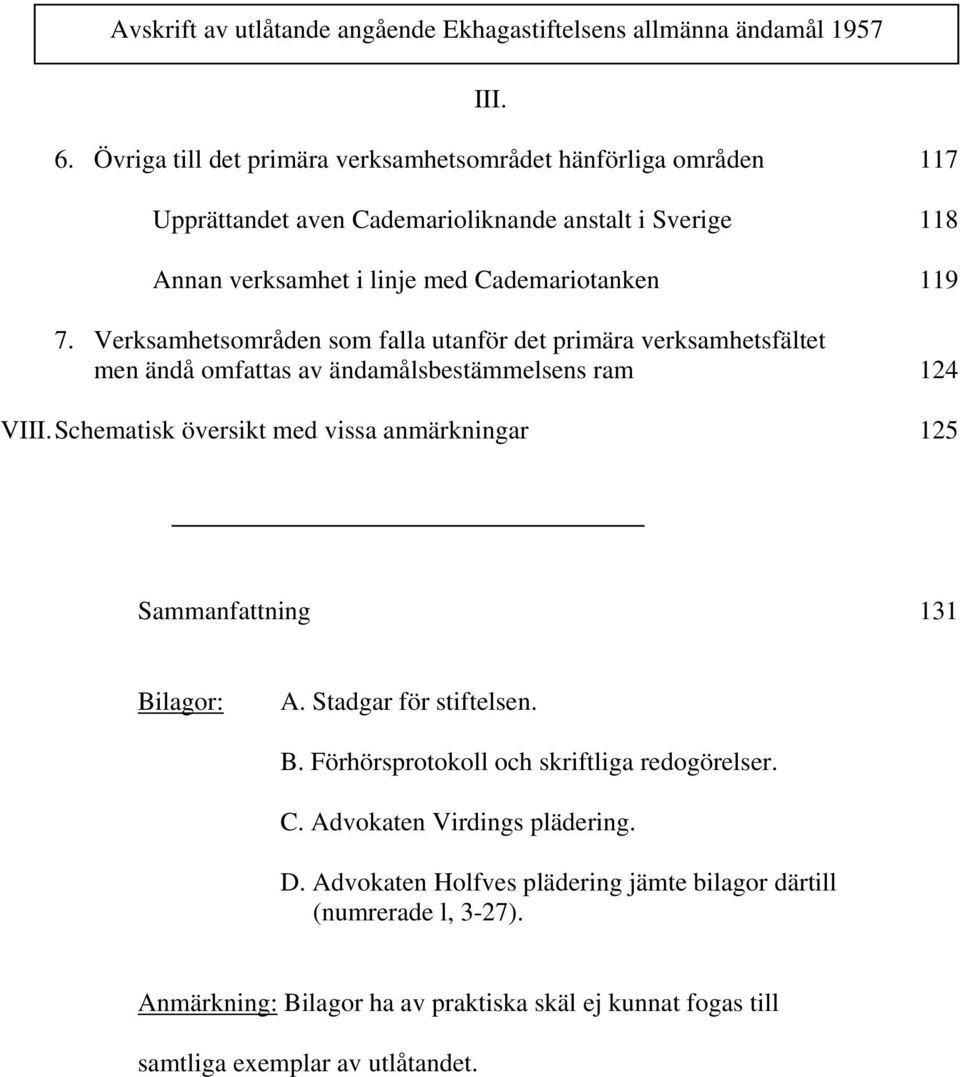 Avskrift av utlåtande angående Ekhagastiftelsens allmänna ändamål 1957

III.

6. Övriga till det primära verksamhetsområdet hänförliga områden 117

Upprättandet aven Cademarioliknande anstalt i Sverige 118

Annan verksamhet i linje med Cademariotanken 119

7. Verksamhetsområden som falla utanför det primära verksamhetsfältet men ändå omfattas av ändamålsbestämmelsens ram 124

VIII. Schematisk översikt med vissa anmärkningar 125

Sammanfattning 131

Bilagor: A. Stadgar för stiftelsen.

B. Förhörsprotokoll och skriftliga redogörelser.

C. Advokaten Virdings plädering.

D. Advokaten Holfves plädering jämte bilagor därtill (numrerade l, 3-27).

Anmärkning: Bilagor ha av praktiska skäl ej kunnat fogas till samtliga exemplar av utlåtandet.